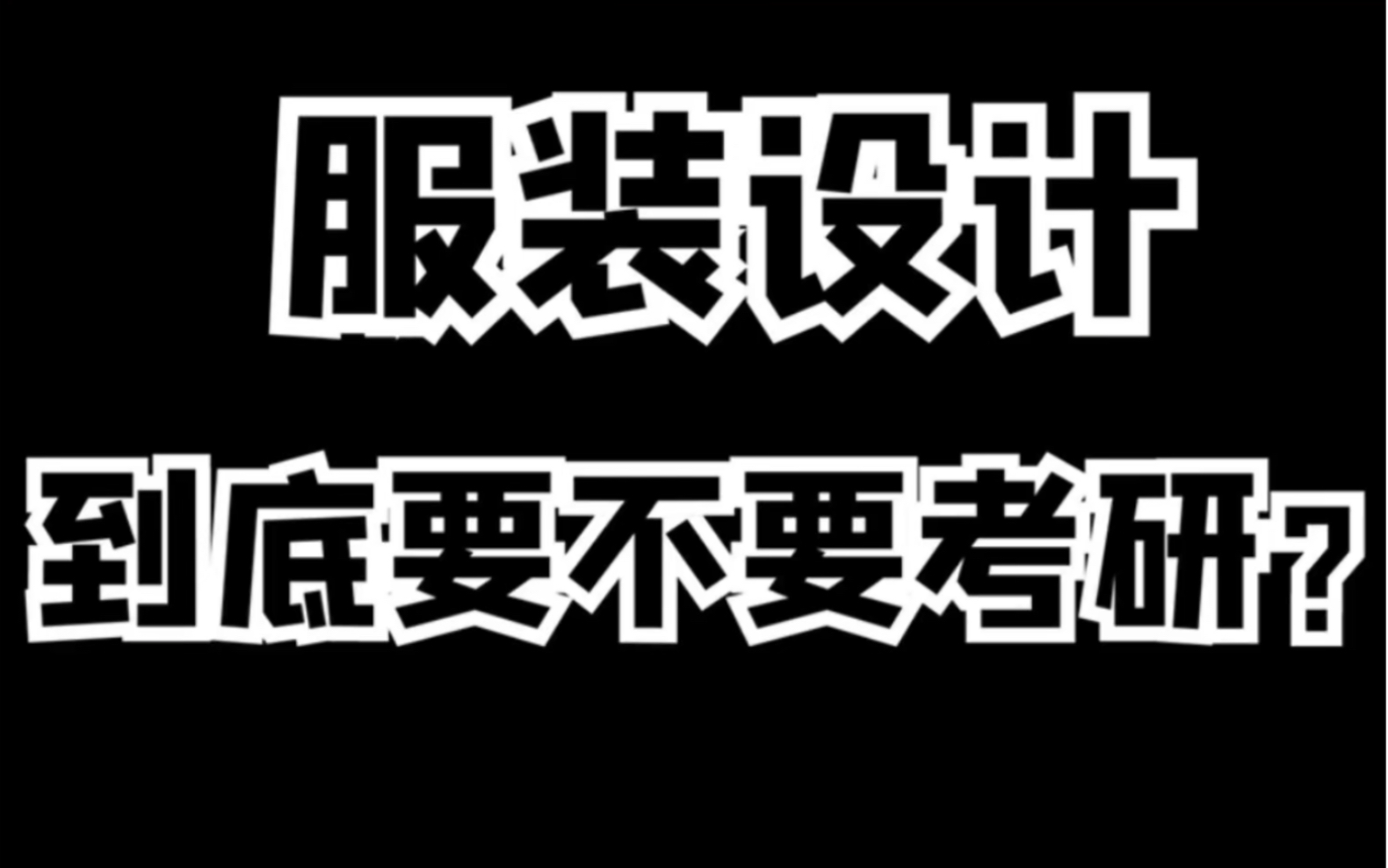 服装设计

到底要不要考研?